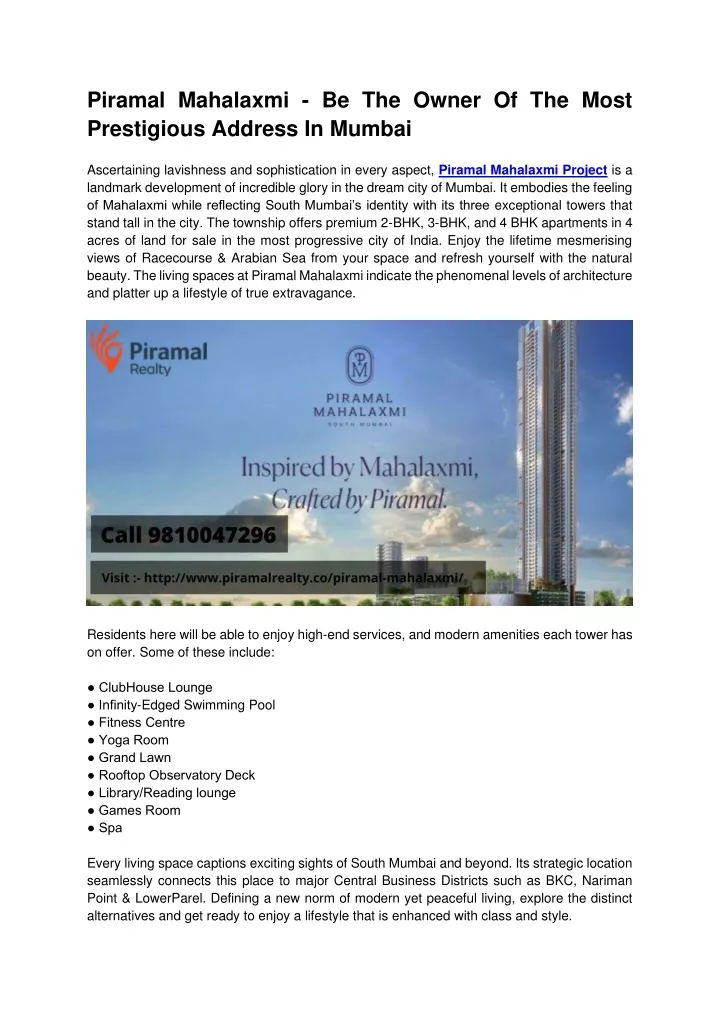 Piramal Mahalaxmi - Be The Owner Of The Most Prestigious Address In Mumbai

Ascertaining lavishness and sophistication in every aspect, Piramal Mahalaxmi Project is a landmark development of incredible glory in the dream city of Mumbai. It embodies the feeling of Mahalaxmi while reflecting South Mumbai's identity with its three exceptional towers that stand tall in the city. The township offers premium 2-BHK, 3-BHK, and 4 BHK apartments in 4 acres of land for sale in the most progressive city of India. Enjoy the lifetime mesmerising views of Racecourse & Arabian Sea from your space and refresh yourself with the natural beauty. The living spaces at Piramal Mahalaxmi indicate the phenomenal levels of architecture and platter up a lifestyle of true extravagance.

Piramal Realty

PM
PIRAMAL MAHALAXMI
SOUTH MUMBAI

Inspired by Mahalaxmi, Crafted by Piramal.

Call 9810047296

Visit :- http://www.piramalrealty.co/piramal-mahalaxmi/

Residents here will be able to enjoy high-end services, and modern amenities each tower has on offer. Some of these include:

● ClubHouse Lounge
● Infinity-Edged Swimming Pool
● Fitness Centre
● Yoga Room
● Grand Lawn
● Rooftop Observatory Deck
● Library/Reading lounge
● Games Room
● Spa

Every living space captions exciting sights of South Mumbai and beyond. Its strategic location seamlessly connects this place to major Central Business Districts such as BKC, Nariman Point & LowerParel. Defining a new norm of modern yet peaceful living, explore the distinct alternatives and get ready to enjoy a lifestyle that is enhanced with class and style.